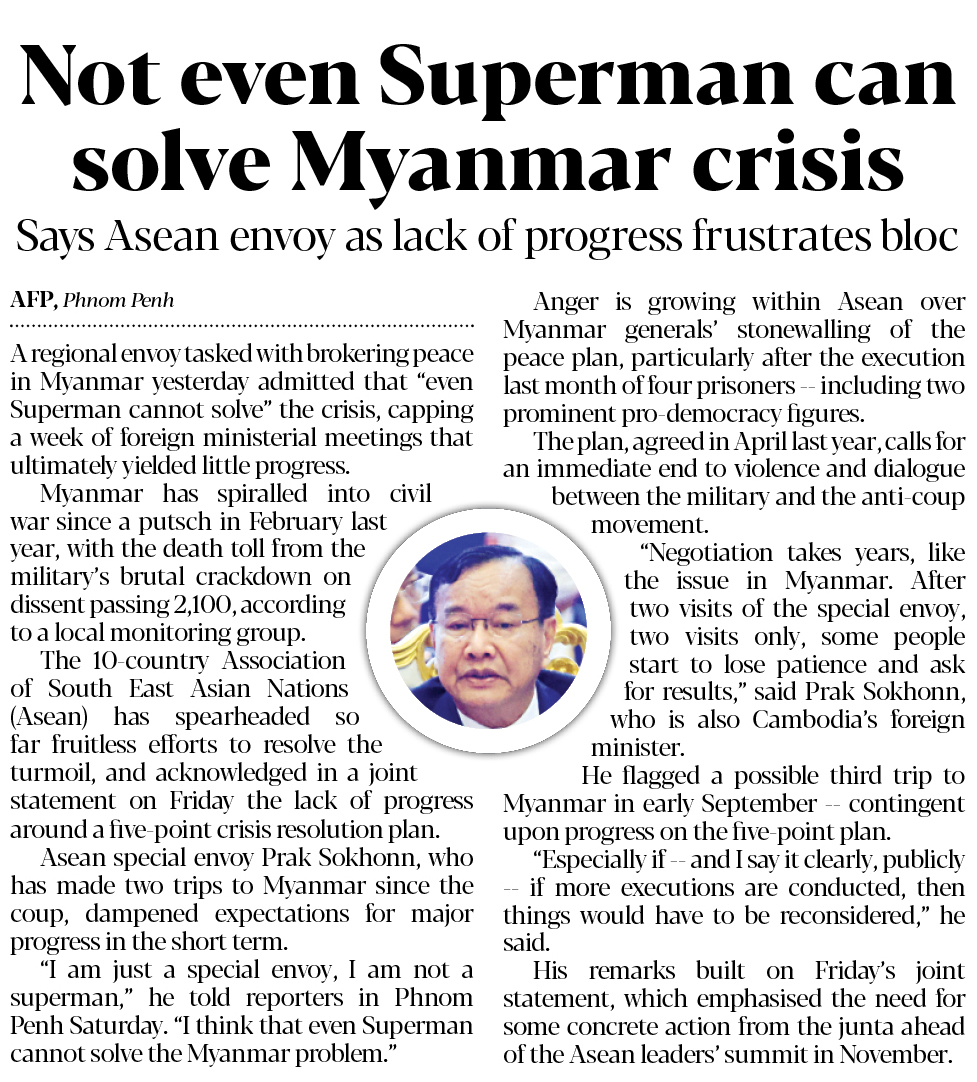 Not even Superman can solve Myanmar crisis

Says Asean envoy as lack of progress frustrates bloc

AFP, Phnom Penh

A regional envoy tasked with brokering peace in Myanmar yesterday admitted that "even Superman cannot solve" the crisis, capping a week of foreign ministerial meetings that ultimately yielded little progress.

Myanmar has spiralled into civil war since a putsch in February last year, with the death toll from the military's brutal crackdown on dissent passing 2,100, according to a local monitoring group.

The 10-country Association of South East Asian Nations (Asean) has spearheaded so far fruitless efforts to resolve the turmoil, and acknowledged in a joint statement on Friday the lack of progress around a five-point crisis resolution plan.

Asean special envoy Prak Sokhonn, who has made two trips to Myanmar since the coup, dampened expectations for major progress in the short term.

"I am just a special envoy, I am not a superman," he told reporters in Phnom Penh Saturday. "I think that even Superman cannot solve the Myanmar problem."

Anger is growing within Asean over Myanmar generals' stonewalling of the peace plan, particularly after the execution last month of four prisoners -- including two prominent pro-democracy figures.

The plan, agreed in April last year, calls for an immediate end to violence and dialogue between the military and the anti-coup movement.

"Negotiation takes years, like the issue in Myanmar. After two visits of the special envoy, two visits only, some people start to lose patience and ask for results," said Prak Sokhonn, who is also Cambodia's foreign minister.

He flagged a possible third trip to Myanmar in early September -- contingent upon progress on the five-point plan.

"Especially if -- and I say it clearly, publicly -- if more executions are conducted, then things would have to be reconsidered," he said.

His remarks built on Friday's joint statement, which emphasised the need for some concrete action from the junta ahead of the Asean leaders' summit in November.